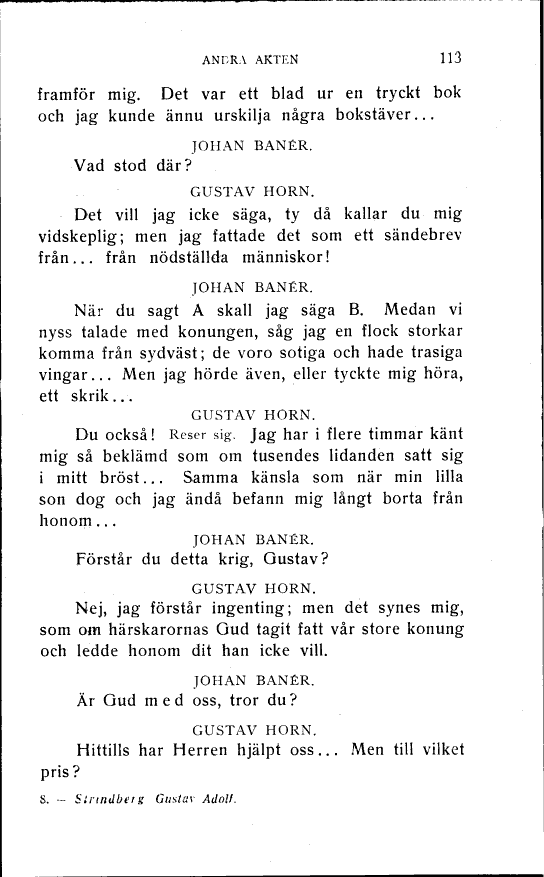 ANDRA AKTEN 113

framför mig. Det var ett blad ur en tryckt bok och jag kunde ännu urskilja några bokstäver...

JOHAN BANÉR.

Vad stod där?

GUSTAV HORN.

Det vill jag icke säga, ty då kallar du mig vidskeplig; men jag fattade det som ett sändebrev från... från nödställda människor!

JOHAN BANÉR.

När du sagt A skall jag säga B. Medan vi nyss talade med konungen, såg jag en flock storkar komma från sydväst; de voro sotiga och hade trasiga vingar... Men jag hörde även, eller tyckte mig höra, ett skrik...

GUSTAV HORN.

Du också! Reser sig. Jag har i flere timmar känt mig så beklämd som om tusendes lidanden satt sig i mitt bröst... Samma känsla som när min lilla son dog och jag ändå befann mig långt borta från honom...

JOHAN BANÉR.

Förstår du detta krig, Gustav?

GUSTAV HORN.

Nej, jag förstår ingenting; men det synes mig, som om härskarornas Gud tagit fatt vår store konung och ledde honom dit han icke vill.

JOHAN BANÉR.

Är Gud med oss, tror du?

GUSTAV HORN.

Hittills har Herren hjälpt oss... Men till vilket pris?

8. — Strindberg Gustav Adolf.